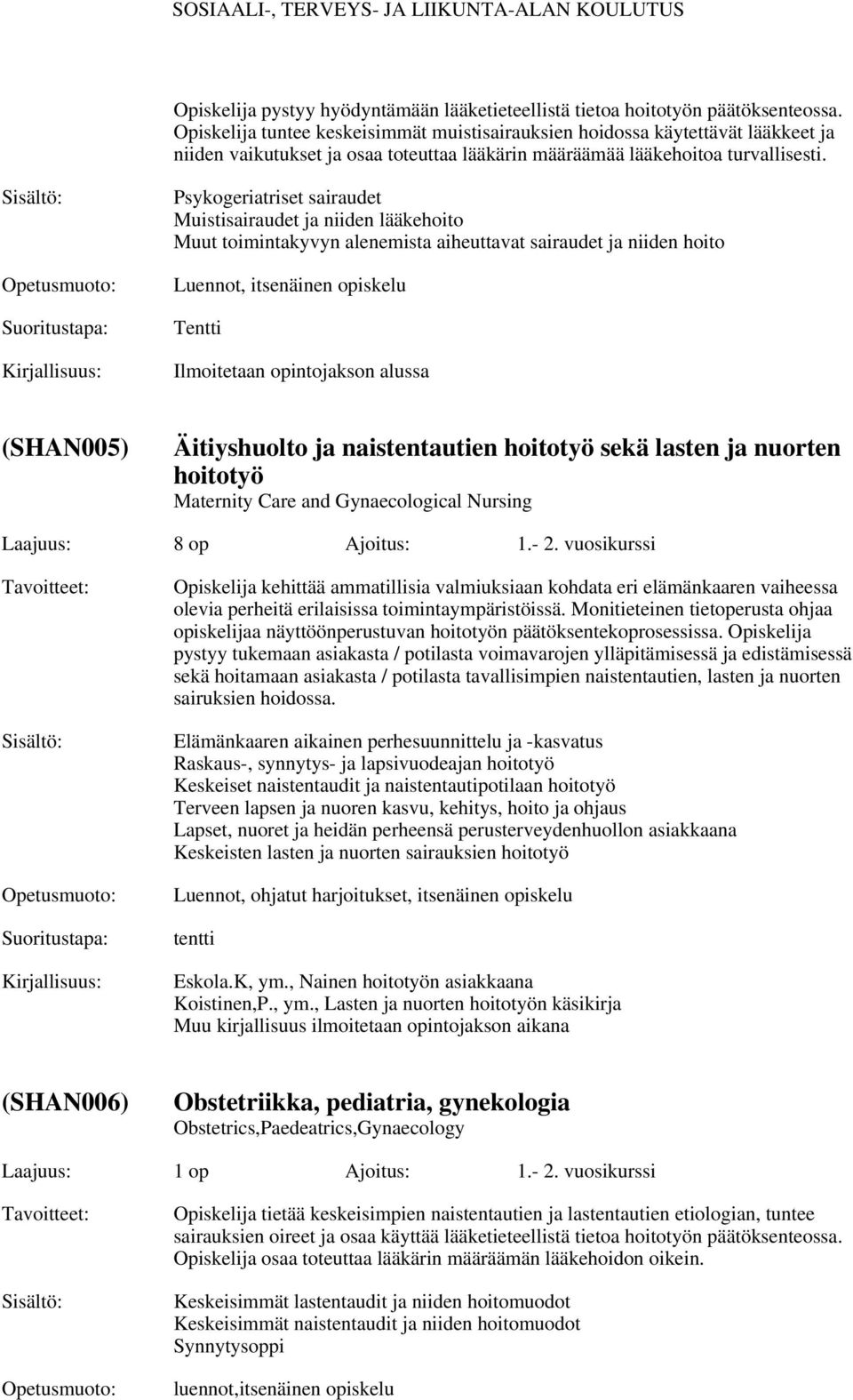 SOSIAALI-, TERVEYS- JA LIIKUNTA-ALAN KOULUTUS

Opiskelija pystyy hyödyntämään lääketieteellistä tietoa hoitotyön päätöksenteossa. Opiskelija tuntee keskeisimmät muistisairauksien hoidossa käytettävät lääkkeet ja niiden vaikutukset ja osaa toteuttaa lääkärin määräämää lääkehoitoa turvallisesti.

Sisältö:

Psykogeriatriset sairaudet
Muistisairaudet ja niiden lääkehoito
Muut toimintakyvyn alenemista aiheuttavat sairaudet ja niiden hoito

Opetusmuoto:

Luennot, itsenäinen opiskelu

Suoritustapa:

Tentti

Kirjallisuus:

Ilmoitetaan opintojakson alussa

(SHAN005)

Äitiyshuolto ja naistentautien hoitotyö sekä lasten ja nuorten hoitotyö
Maternity Care and Gynaecological Nursing

Laajuus: 8 op Ajoitus: 1.- 2. vuosikurssi

Tavoitteet:

Opiskelija kehittää ammatillisia valmiuksiaan kohdata eri elämänkaaren vaiheessa olevia perheitä erilaisissa toimintaympäristöissä. Monitieteinen tietoperusta ohjaa opiskelijaa näyttöönperustuvan hoitotyön päätöksentekoprosessissa. Opiskelija pystyy tukemaan asiakasta / potilasta voimavarojen ylläpitämisessä ja edistämisessä sekä hoitamaan asiakasta / potilasta tavallisimpien naistentautien, lasten ja nuorten sairuksien hoidossa.

Sisältö:

Elämänkaaren aikainen perhesuunnittelu ja -kasvatus
Raskaus-, synnytys- ja lapsivuodeajan hoitotyö
Keskeiset naistentaudit ja naistentautipotilaan hoitotyö
Terveen lapsen ja nuoren kasvu, kehitys, hoito ja ohjaus
Lapset, nuoret ja heidän perheensä perusterveydenhuollon asiakkaana
Keskeisten lasten ja nuorten sairauksien hoitotyö

Opetusmuoto:

Luennot, ohjatut harjoitukset, itsenäinen opiskelu

Suoritustapa:

tentti

Kirjallisuus:

Eskola.K, ym., Nainen hoitotyön asiakkaana
Koistinen,P., ym., Lasten ja nuorten hoitotyön käsikirja
Muu kirjallisuus ilmoitetaan opintojakson aikana

(SHAN006)

Obstetriikka, pediatria, gynekologia
Obstetrics,Paedeatrics,Gynaecology

Laajuus: 1 op Ajoitus: 1.- 2. vuosikurssi

Tavoitteet:

Opiskelija tietää keskeisimpien naistentautien ja lastentautien etiologian, tuntee sairauksien oireet ja osaa käyttää lääketieteellistä tietoa hoitotyön päätöksenteossa. Opiskelija osaa toteuttaa lääkärin määräämän lääkehoidon oikein.

Sisältö:

Keskeisimmät lastentaudit ja niiden hoitomuodot
Keskeisimmät naistentaudit ja niiden hoitomuodot
Synnytysoppi

Opetusmuoto:

luennot,itsenäinen opiskelu